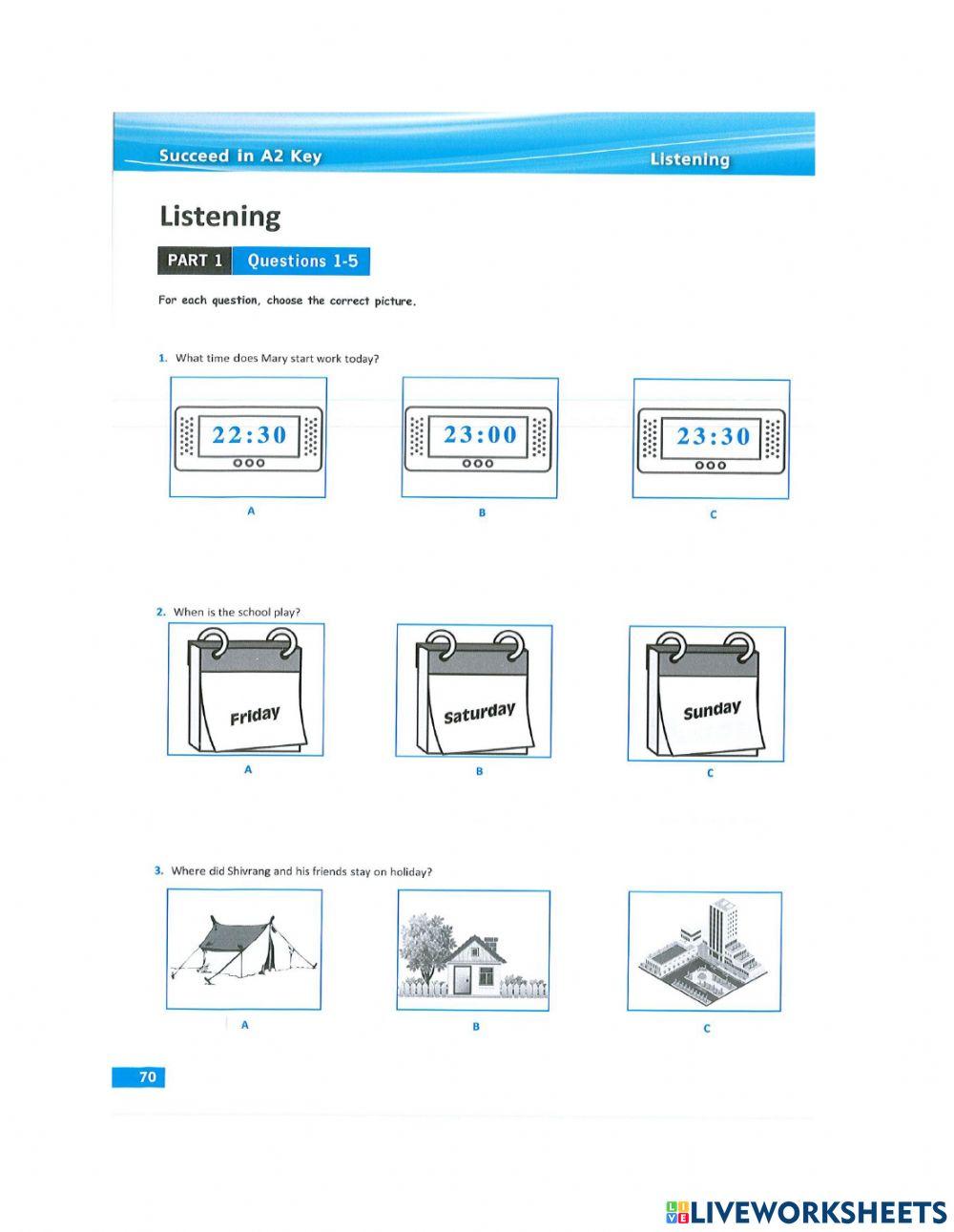 Succeed in A2 Key

Listening

Listening

PART 1 Questions 1-5

For each question, choose the correct picture.

1. What time does Mary start work today?

22:30

A

23:00

B

23:30

C

2. When is the school play?

Friday

A

Saturday

B

Sunday

C

3. Where did Shivrang and his friends stay on holiday?

A

B

C

70

LIVEWORKSHEETS